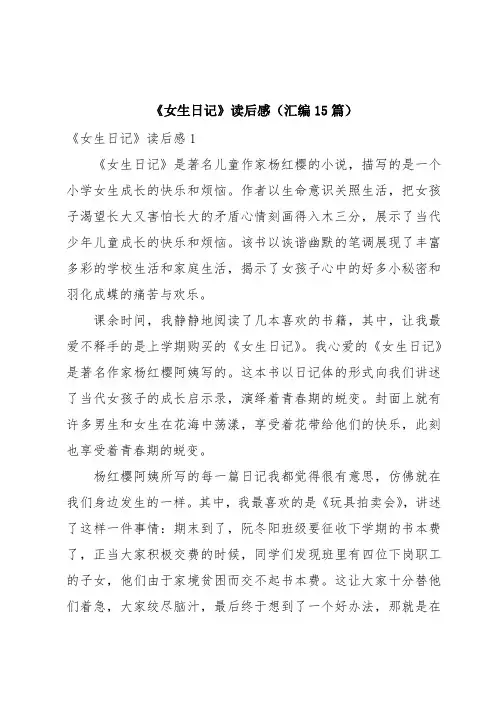 《女生日记》读后感（汇编15篇）

《女生日记》读后感1

《女生日记》是著名儿童作家杨红樱的小说，描写的是一个小学女生成长的快乐和烦恼。作者以生命意识关照生活，把女孩子渴望长大又害怕长大的矛盾心情刻画得入木三分，展示了当代少年儿童成长的快乐和烦恼。该书以诙谐幽默的笔调展现了丰富多彩的学校生活和家庭生活，揭示了女孩子心中的好多小秘密和羽化成蝶的痛苦与欢乐。

课余时间，我静静地阅读了几本喜欢的书籍，其中，让我最爱不释手的是上学期购买的《女生日记》。我心爱的《女生日记》是著名作家杨红樱阿姨写的。这本书以日记体的形式向我们讲述了当代女孩子的成长启示录，演绎着青春期的蜕变。封面上就有许多男生和女生在花海中荡漾，享受着花带给他们的快乐，此刻也享受着青春期的蜕变。

杨红樱阿姨所写的每一篇日记我都觉得很有意思，仿佛就在我们身边发生的一样。其中，我最喜欢的是《玩具拍卖会》，讲述了这样一件事情：期末到了，阮冬阳班级要征收下学期的书本费了，正当大家积极交费的时候，同学们发现班里有四位下岗职工的子女，他们由于家境贫困而交不起书本费。这让大家十分替他们着急，大家绞尽脑汁，最后终于想到了一个好办法，那就是在